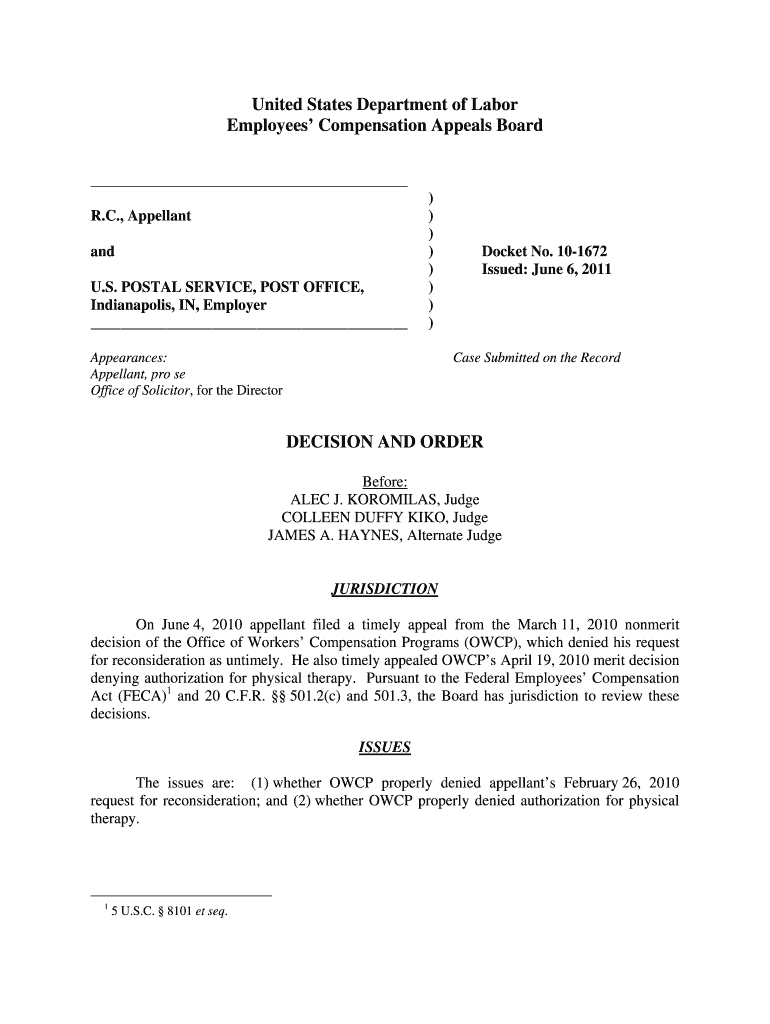 United States Department of Labor
Employees' Compensation Appeals Board

R.C., Appellant

and

U.S. POSTAL SERVICE, POST OFFICE, Indianapolis, IN, Employer

)
)
)
)
)
)
)
)

Docket No. 10-1672
Issued: June 6, 2011

Appearances:
Appellant, pro se
Office of Solicitor, for the Director

Case Submitted on the Record

DECISION AND ORDER

Before:
ALEC J. KOROMILAS, Judge
COLLEEN DUFFY KIKO, Judge
JAMES A. HAYNES, Alternate Judge

JURISDICTION

On June 4, 2010 appellant filed a timely appeal from the March 11, 2010 nonmerit decision of the Office of Workers' Compensation Programs (OWCP), which denied his request for reconsideration as untimely. He also timely appealed OWCP's April 19, 2010 merit decision denying authorization for physical therapy. Pursuant to the Federal Employees' Compensation Act (FECA)$^1$ and 20 C.F.R. §§ 501.2(c) and 501.3, the Board has jurisdiction to review these decisions.

ISSUES

The issues are: (1) whether OWCP properly denied appellant's February 26, 2010 request for reconsideration; and (2) whether OWCP properly denied authorization for physical therapy.

$^1$ 5 U.S.C. § 8101 et seq.